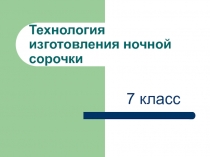 Технология изготовления ночной сорочки

7 класс